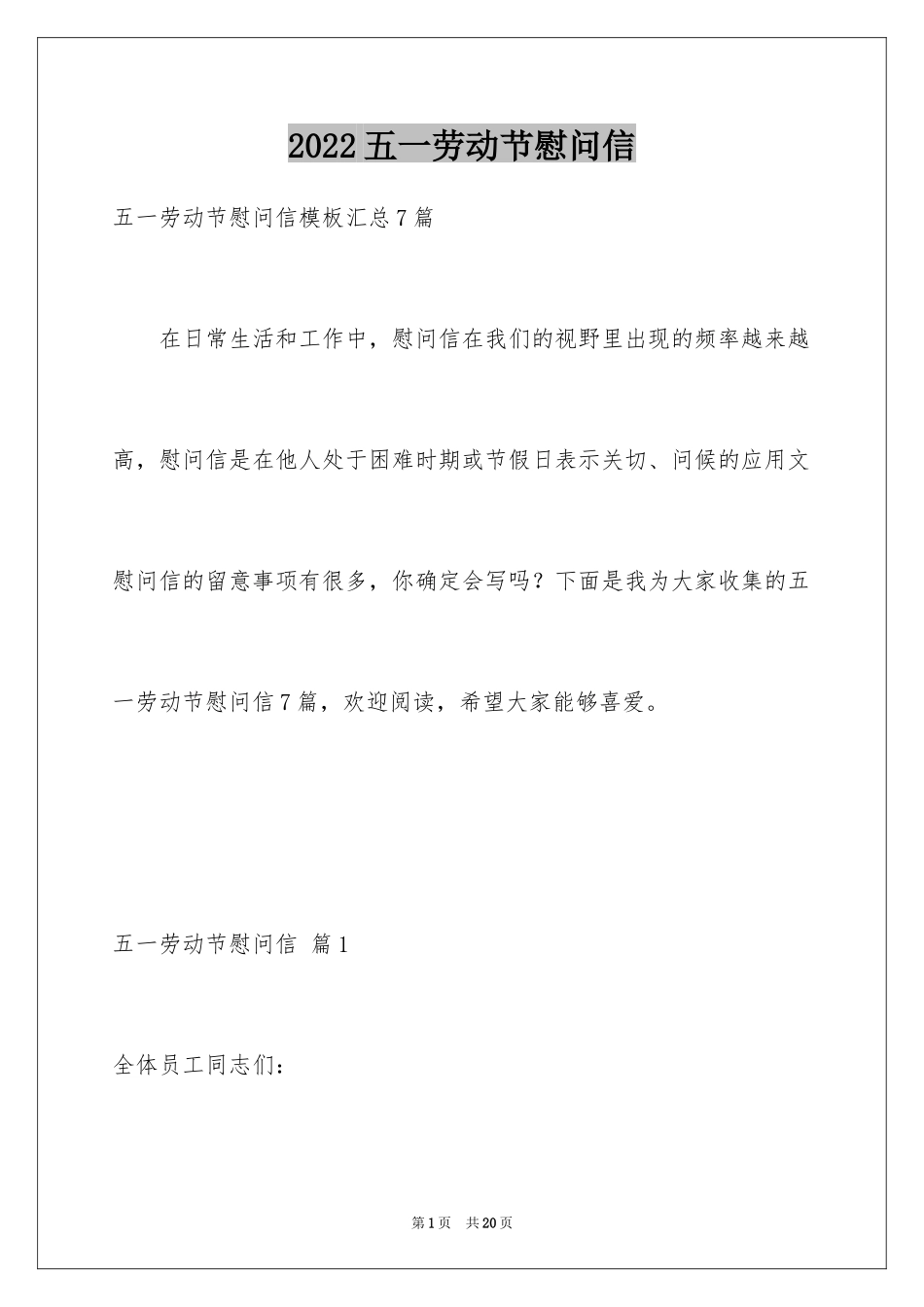 2022五一劳动节慰问信

五一劳动节慰问信模板汇总7篇

在日常生活和工作中，慰问信在我们的视野里出现的频率越来越高，慰问信是在他人处于困难时期或节假日表示关切、问候的应用文慰问信的留意事项有很多，你确定会写吗？下面是我为大家收集的五一劳动节慰问信7篇，欢迎阅读，希望大家能够喜爱。

五一劳动节慰问信 篇1

全体员工同志们：

第1页 共20页